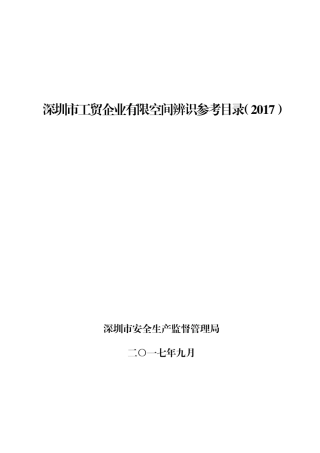 深圳市工贸企业有限空间辨识参考目录（2017）

深圳市安全生产监督管理局

二〇一七年九月